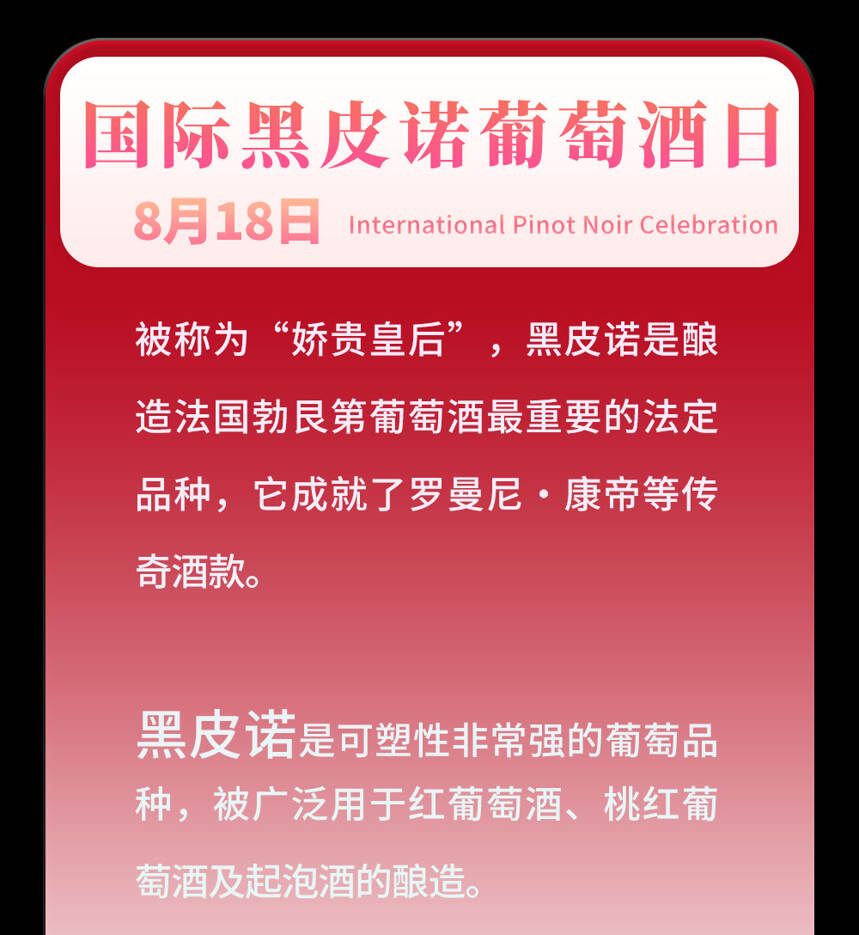 国际黑皮诺葡萄酒日

8月18日 International Pinot Noir Celebration

被称为“娇贵皇后”，黑皮诺是酿造法国勃艮第葡萄酒最重要的法定品种，它成就了罗曼尼·康帝等传奇酒款。

黑皮诺是可塑性非常强的葡萄品种，被广泛用于红葡萄酒、桃红葡萄酒及起泡酒的酿造。